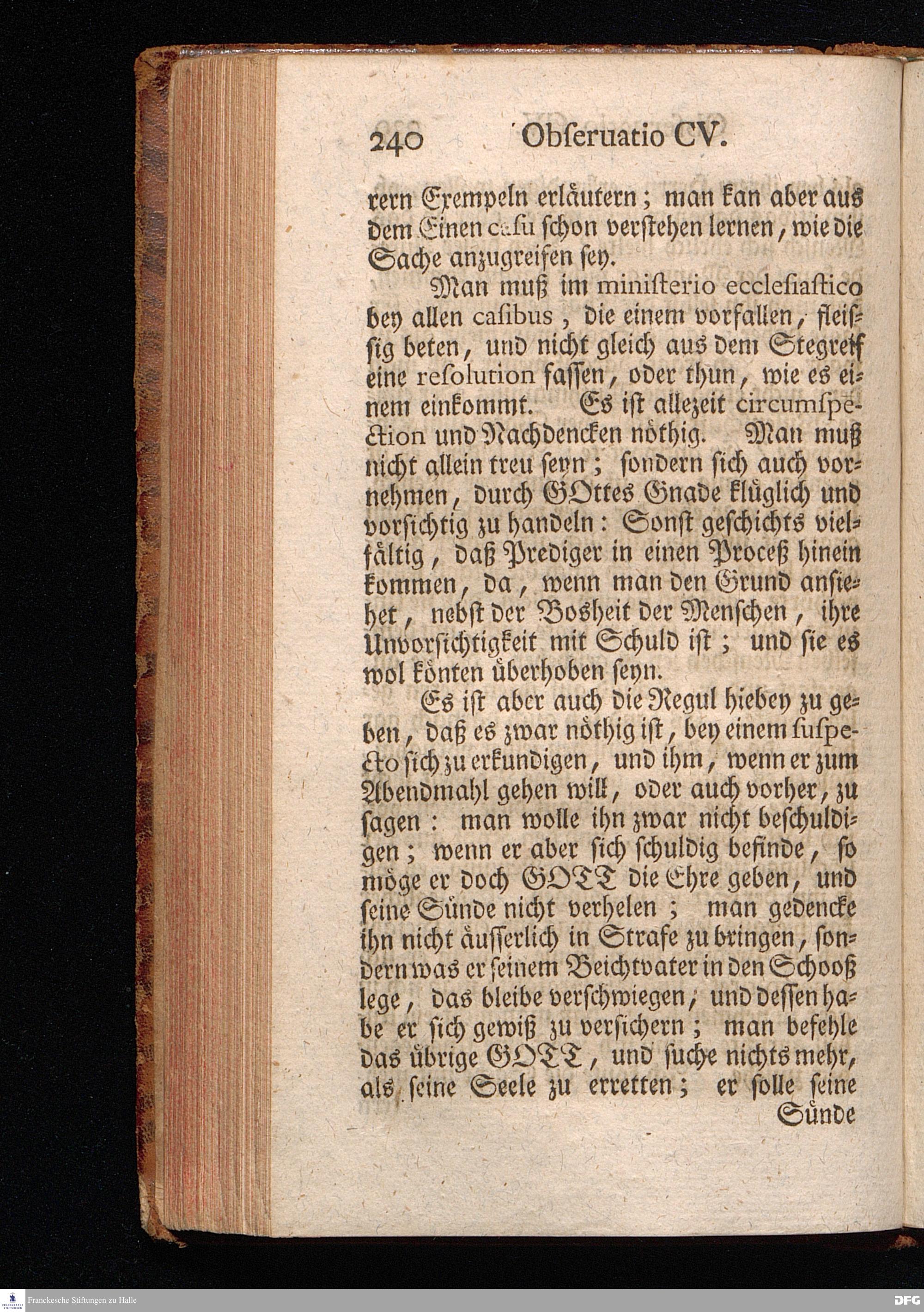 240 Obſeruatio CV.

rern Exempeln erläutern; man kan aber aus dem Einen caſu ſchon verſtehen lernen, wie die Sache anzugreifen ſey.

Man muß im miniſterio eccleſiaſtico bey allen caſibus, die einem vorfallen, fleiſſig beten, und nicht gleich aus dem Stegreif eine reſolution faſſen, oder thun, wie es einem einkommt. Es iſt allezeit circumſpection und Nachdencken nöthig. Man muß nicht allein treu seyn; ſondern ſich auch vornehmen, durch GOttes Gnade klüglich und vorſichtig zu handeln: Sonſt geſchichts vielfältig, daß Prediger in einen Proceß hinein kommen, da, wenn man den Grund anſiehet, nebſt der Bosheit der Menſchen, ihre Unvorſichtigkeit mit Schuld iſt; und ſie es wol könten überhoben ſeyn.

Es iſt aber auch die Regul hiebey zu geben, daß es zwar nöthig iſt, bey einem ſuſpecto ſich zu erkundigen, und ihm, wenn er zum Abendmahl gehen will, oder auch vorher, zu ſagen: man wolle ihn zwar nicht beſchuldigen; wenn er aber ſich ſchuldig befinde, ſo möge er doch GOTT die Ehre geben, und ſeine Sünde nicht verhelen; man gedencke ihn nicht äuſſerlich in Strafe zu bringen, ſondern was er ſeinem Beichtvater in den Schooß lege, das bleibe verſchwiegen, und deſſen habe er ſich gewiß zu verſichern; man befehle das übrige GOTT, und ſuche nichts mehr, als ſeine Seele zu erretten; er ſolle ſeine Sünde

Franckesche Stiftungen zu Halle
DFG